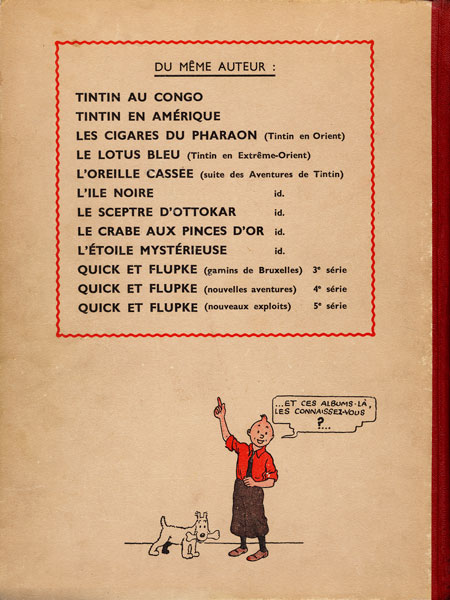 DU MÊME AUTEUR :

TINTIN AU CONGO
TINTIN EN AMÉRIQUE
LES CIGARES DU PHARAON (Tintin en Orient)
LE LOTUS BLEU (Tintin en Extrême-Orient)
L'OREILLE CASSÉE (suite des Aventures de Tintin)
L'ILE NOIRE id.
LE SCEPTRE D'OTTOKAR id.
LE CRABE AUX PINCES D'OR id.
L'ÉTOILE MYSTÉRIEUSE id.
QUICK ET FLUPKE (gamins de Bruxelles) 3e série
QUICK ET FLUPKE (nouvelles aventures) 4e série
QUICK ET FLUPKE (nouveaux exploits) 5e série

...ET CES ALBUMS-LÀ, LES CONNAISSEZ-VOUS ?...